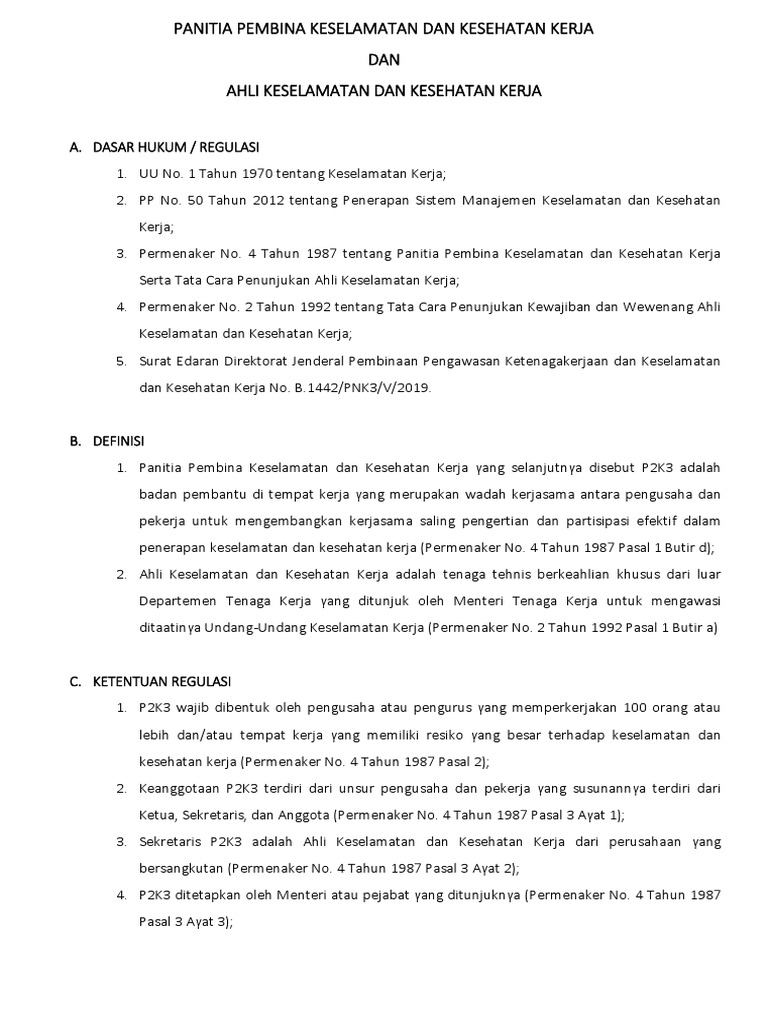 PANITIA PEMBINA KESELAMATAN DAN KESEHATAN KERJA

DAN

AHLI KESELAMATAN DAN KESEHATAN KERJA

A. DASAR HUKUM / REGULASI

1. UU No. 1 Tahun 1970 tentang Keselamatan Kerja;

2. PP No. 50 Tahun 2012 tentang Penerapan Sistem Manajemen Keselamatan dan Kesehatan Kerja;

3. Permenaker No. 4 Tahun 1987 tentang Panitia Pembina Keselamatan dan Kesehatan Kerja Serta Tata Cara Penunjukan Ahli Keselamatan Kerja;

4. Permenaker No. 2 Tahun 1992 tentang Tata Cara Penunjukan Kewajiban dan Wewenang Ahli Keselamatan dan Kesehatan Kerja;

5. Surat Edaran Direktorat Jenderal Pembinaan Pengawasan Ketenagakerjaan dan Keselamatan dan Kesehatan Kerja No. B.1442/PNK3/V/2019.

B. DEFINISI

1. Panitia Pembina Keselamatan dan Kesehatan Kerja yang selanjutnya disebut P2K3 adalah badan pembantu di tempat kerja yang merupakan wadah kerjasama antara pengusaha dan pekerja untuk mengembangkan kerjasama saling pengertian dan partisipasi efektif dalam penerapan keselamatan dan kesehatan kerja (Permenaker No. 4 Tahun 1987 Pasal 1 Butir d);

2. Ahli Keselamatan dan Kesehatan Kerja adalah tenaga tehnis berkeahlian khusus dari luar Departemen Tenaga Kerja yang ditunjuk oleh Menteri Tenaga Kerja untuk mengawasi ditaatinya Undang-Undang Keselamatan Kerja (Permenaker No. 2 Tahun 1992 Pasal 1 Butir a)

C. KETENTUAN REGULASI

1. P2K3 wajib dibentuk oleh pengusaha atau pengurus yang memperkerjakan 100 orang atau lebih dan/atau tempat kerja yang memiliki resiko yang besar terhadap keselamatan dan kesehatan kerja (Permenaker No. 4 Tahun 1987 Pasal 2);

2. Keanggotaan P2K3 terdiri dari unsur pengusaha dan pekerja yang susunannya terdiri dari Ketua, Sekretaris, dan Anggota (Permenaker No. 4 Tahun 1987 Pasal 3 Ayat 1);

3. Sekretaris P2K3 adalah Ahli Keselamatan dan Kesehatan Kerja dari perusahaan yang bersangkutan (Permenaker No. 4 Tahun 1987 Pasal 3 Ayat 2);

4. P2K3 ditetapkan oleh Menteri atau pejabat yang ditunjuknya (Permenaker No. 4 Tahun 1987 Pasal 3 Ayat 3);